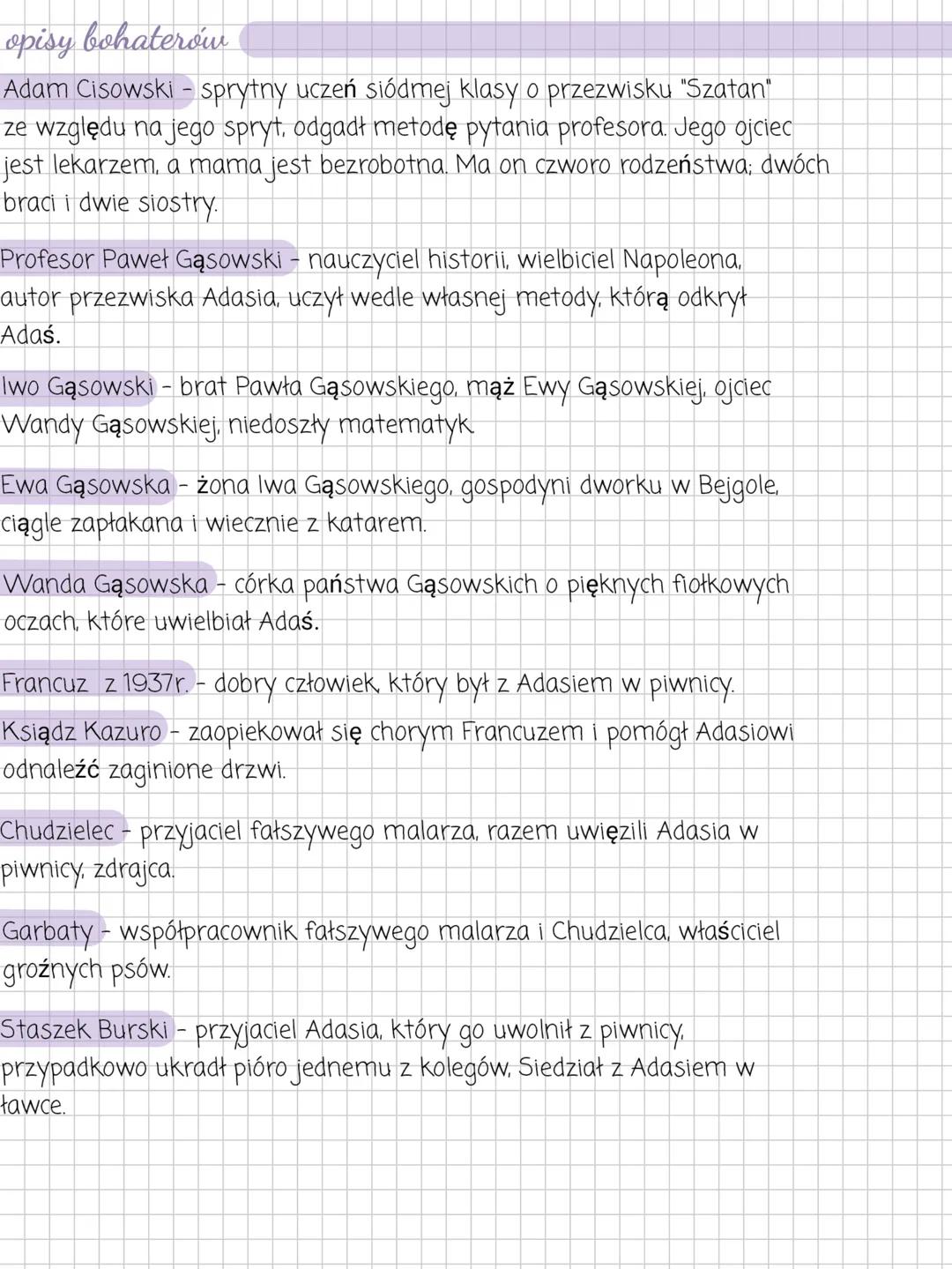 opisy bohaterów

Adam Cisowski - sprytny uczeń siódmej klasy o przezwisku "Szatan" ze względu na jego spryt, odgadł metodę pytania profesora. Jego ojciec jest lekarzem, a mama jest bezrobotna. Ma on czworo rodzeństwa; dwóch braci i dwie siostry.

Profesor Paweł Gąsowski - nauczyciel historii, wielbiciel Napoleona, autor przezwiska Adasia, uczył wedle własnej metody, którą odkrył Adaś.

Iwo Gąsowski - brat Pawła Gąsowskiego, mąż Ewy Gąsowskiej, ojciec Wandy Gąsowskiej, niedoszły matematyk.

Ewa Gąsowska - żona Iwa Gąsowskiego, gospodyni dworku w Bejgole, ciągle zapłakana i wiecznie z katarem.

Wanda Gąsowska - córka państwa Gąsowskich o pięknych fiołkowych oczach, które uwielbiał Adaś.

Francuz z 1937r. - dobry człowiek, który był z Adasiem w piwnicy.

Ksiądz Kazuro - zaopiekował się chorym Francuzem i pomógł Adasiowi odnaleźć zaginione drzwi.

Chudzielec - przyjaciel fałszywego malarza, razem uwięzili Adasia w piwnicy, zdrajca.

Garbaty - współpracownik fałszywego malarza i Chudzielca, właściciel groźnych psów.

Staszek Burski - przyjaciel Adasia, który go uwolnił z piwnicy, przypadkowo ukradł pióro jednemu z kolegów, Siedział z Adasiem w ławce.